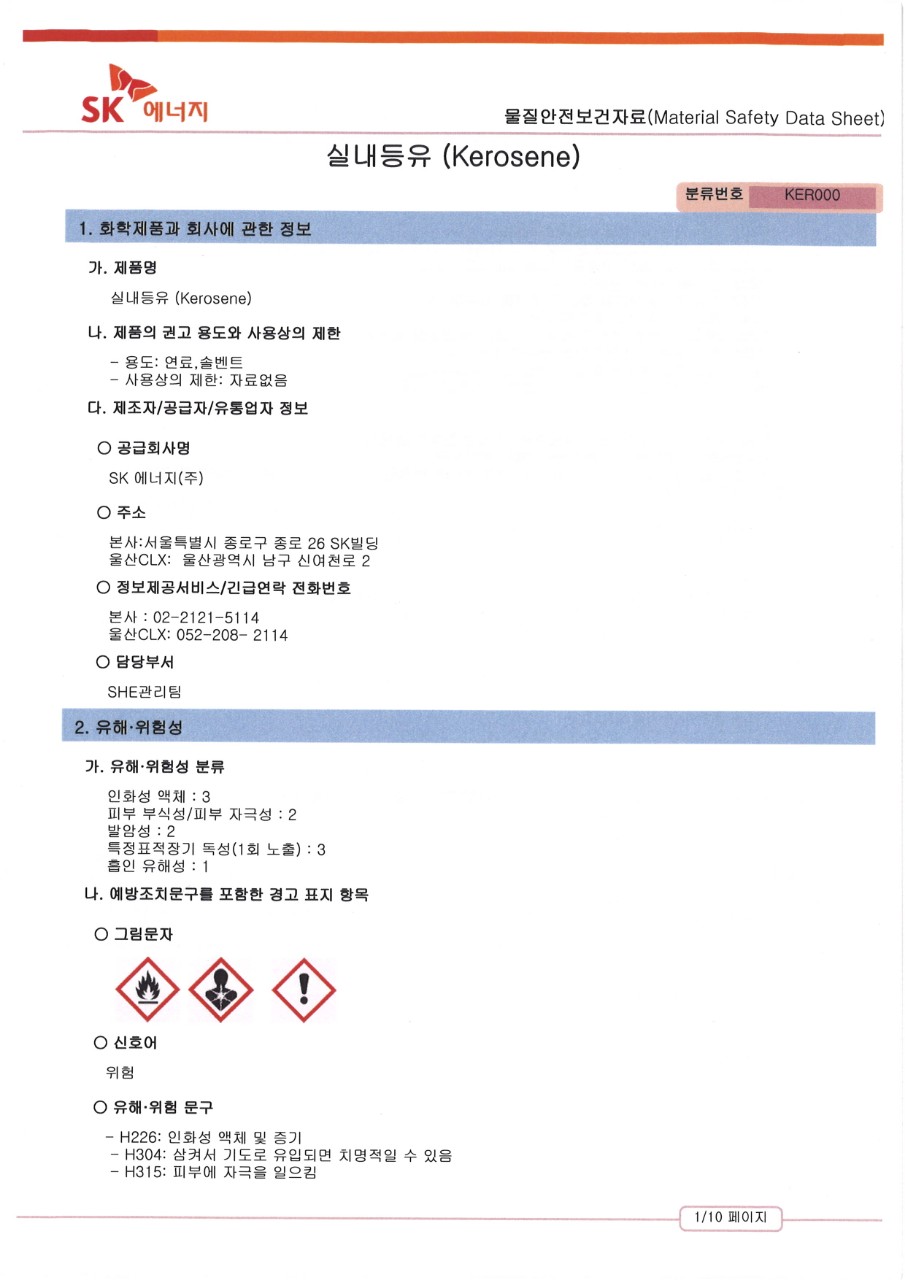 SK 에너지

물질안전보건자료(Material Safety Data Sheet)

실내등유 (Kerosene)

분류번호 KER000

1. 화학제품과 회사에 관한 정보

가. 제품명

실내등유 (Kerosene)

나. 제품의 권고 용도와 사용상의 제한

- 용도: 연료,솔벤트
- 사용상의 제한: 자료없음

다. 제조자/공급자/유통업자 정보

○ 공급회사명

SK 에너지(주)

○ 주소

본사:서울특별시 종로구 종로 26 SK빌딩
울산CLX: 울산광역시 남구 신여천로 2

○ 정보제공서비스/긴급연락 전화번호

본사 : 02-2121-5114
울산CLX: 052-208- 2114

○ 담당부서

SHE관리팀

2. 유해·위험성

가. 유해·위험성 분류

인화성 액체 : 3
피부 부식성/피부 자극성 : 2
발암성 : 2
특정표적장기 독성(1회 노출) : 3
흡인 유해성 : 1

나. 예방조치문구를 포함한 경고 표지 항목

○ 그림문자

○ 신호어

위험

○ 유해·위험 문구

- H226: 인화성 액체 및 증기
- H304: 삼켜서 기도로 유입되면 치명적일 수 있음
- H315: 피부에 자극을 일으킴

1/10 페이지